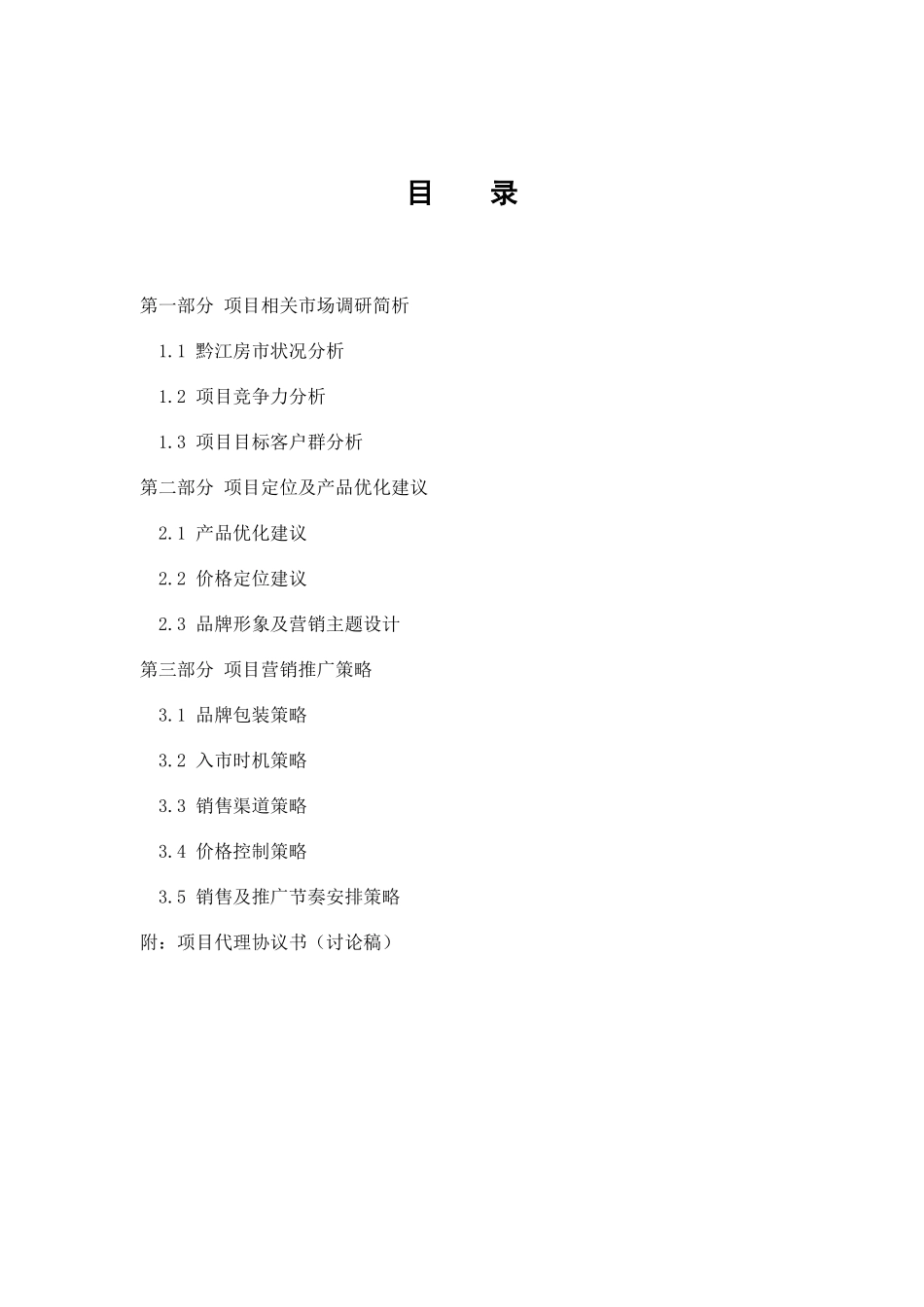 目　录

第一部分 项目相关市场调研简析

1.1 黔江房市状况分析

1.2 项目竞争力分析

1.3 项目目标客户群分析

第二部分 项目定位及产品优化建议

2.1 产品优化建议

2.2 价格定位建议

2.3 品牌形象及营销主题设计

第三部分 项目营销推广策略

3.1 品牌包装策略

3.2 入市时机策略

3.3 销售渠道策略

3.4 价格控制策略

3.5 销售及推广节奏安排策略

附：项目代理协议书（讨论稿）